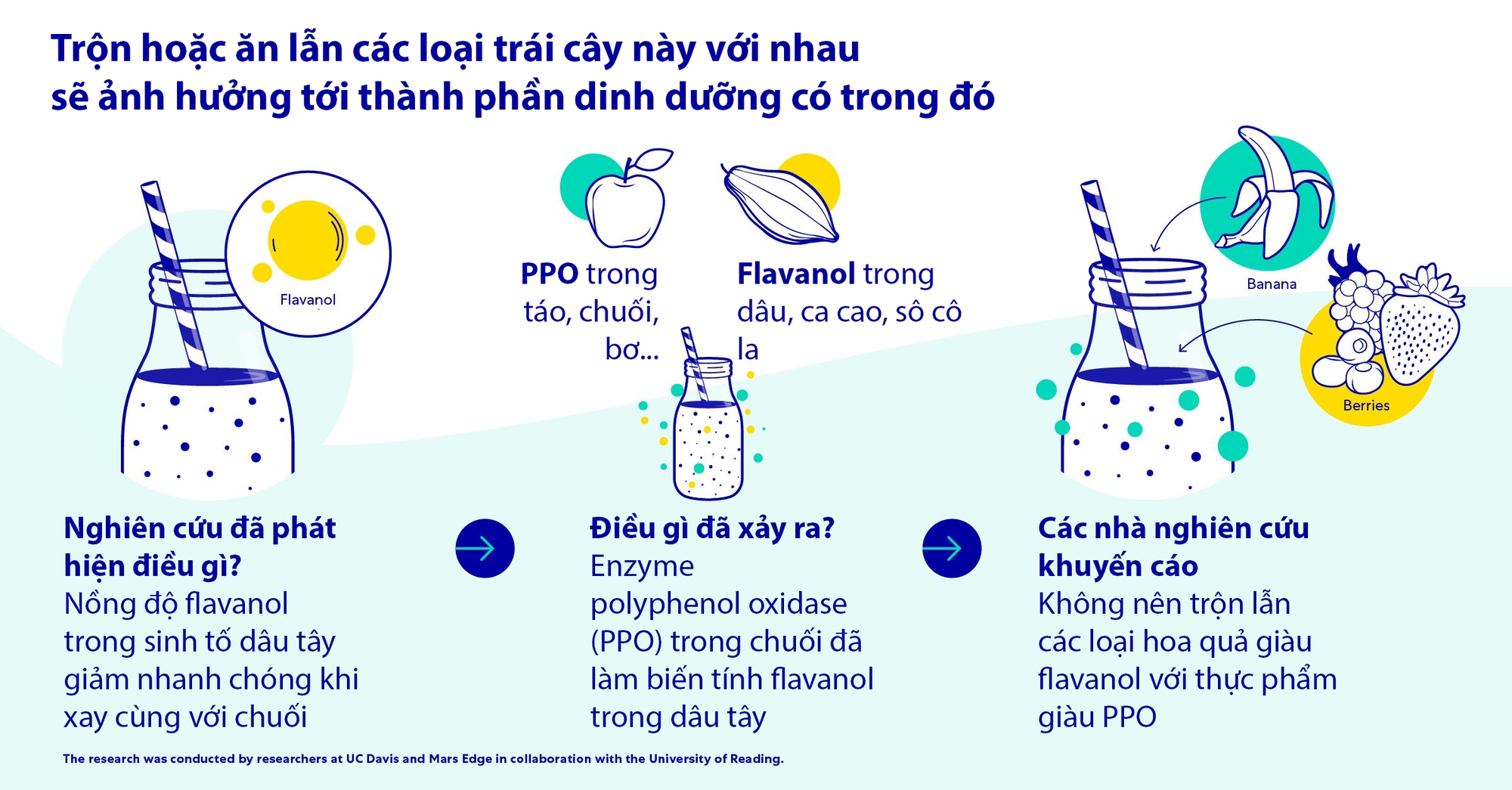 Trộn hoặc ăn lẫn các loại trái cây này với nhau sẽ ảnh hưởng tới thành phần dinh dưỡng có trong đó

Flavanol

PPO trong táo, chuối, bơ...

Flavanol trong dâu, ca cao, sô cô la

Banana

Berries

Nghiên cứu đã phát hiện điều gì?
Nồng độ flavanol trong sinh tố dâu tây giảm nhanh chóng khi xay cùng với chuối

Điều gì đã xảy ra?
Enzyme polyphenol oxidase (PPO) trong chuối đã làm biến tính flavanol trong dâu tây

Các nhà nghiên cứu khuyến cáo
Không nên trộn lẫn các loại hoa quả giàu flavanol với thực phẩm giàu PPO

The research was conducted by researchers at UC Davis and Mars Edge in collaboration with the University of Reading.